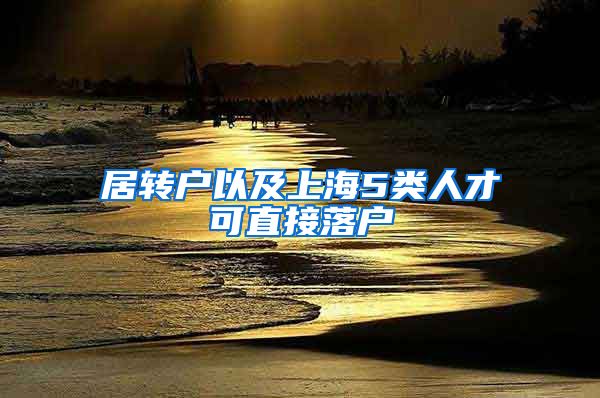 居转户以及上海5类人才可直接落户